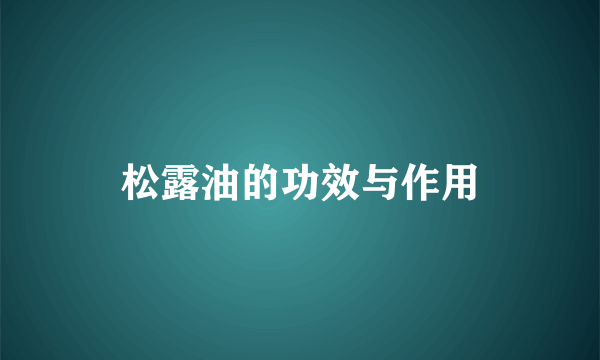 松露油的功效与作用